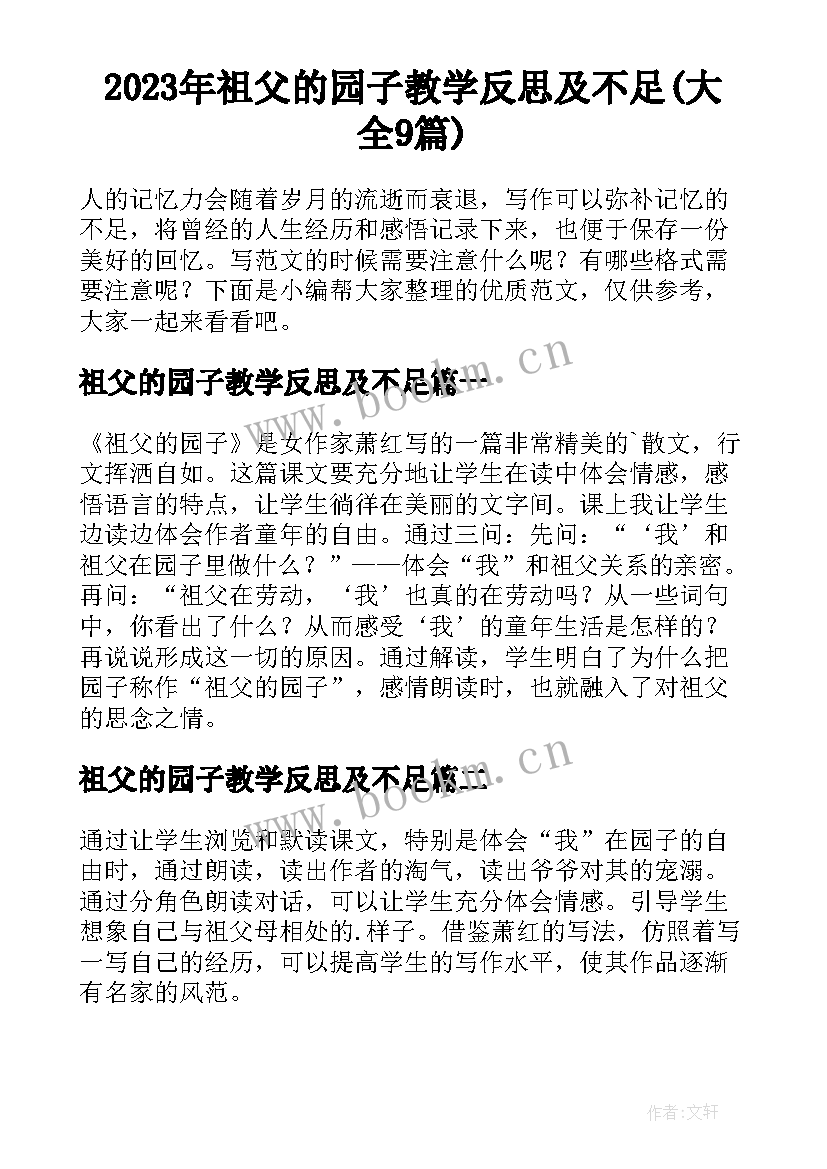 2023年祖父的园子教学反思及不足(大全9篇)

人的记忆力会随着岁月的流逝而衰退，写作可以弥补记忆的不足，将曾经的人生经历和感悟记录下来，也便于保存一份美好的回忆。写范文的时候需要注意什么呢？有哪些格式需要注意呢？下面是小编帮大家整理的优质范文，仅供参考，大家一起来看看吧。

祖父的园子教学反思及不足篇一

www.bookm.cn

《祖父的园子》是女作家萧红写的一篇非常精美的`散文，行文挥洒自如。这篇课文要充分地让学生在读中体会情感，感悟语言的特点，让学生徜徉在美丽的文字间。课上我让学生边读边体会作者童年的自由。通过三问：先问：“‘我’和祖父在园子里做什么？”——体会“我”和祖父关系的亲密。再问：“祖父在劳动，‘我’也真的在劳动吗？从一些词句中，你看出了什么？从而感受‘我’的童年生活是怎样的？再说说形成这一切的原因。通过解读，学生明白了为什么把园子称作“祖父的园子”，感情朗读时，也就融入了对祖父的思念之情。

祖父的园子教学反思及不足篇二

www.bookm.cn

通过让学生浏览和默读课文，特别是体会“我”在园子的自由时，通过朗读，读出作者的淘气，读出爷爷对其的宠溺。通过分角色朗读对话，可以让学生充分体会情感。引导学生想象自己与祖父母相处的.样子。借鉴萧红的写法，仿照着写一写自己的经历，可以提高学生的写作水平，使其作品逐渐有名家的风范。

作者：文轩